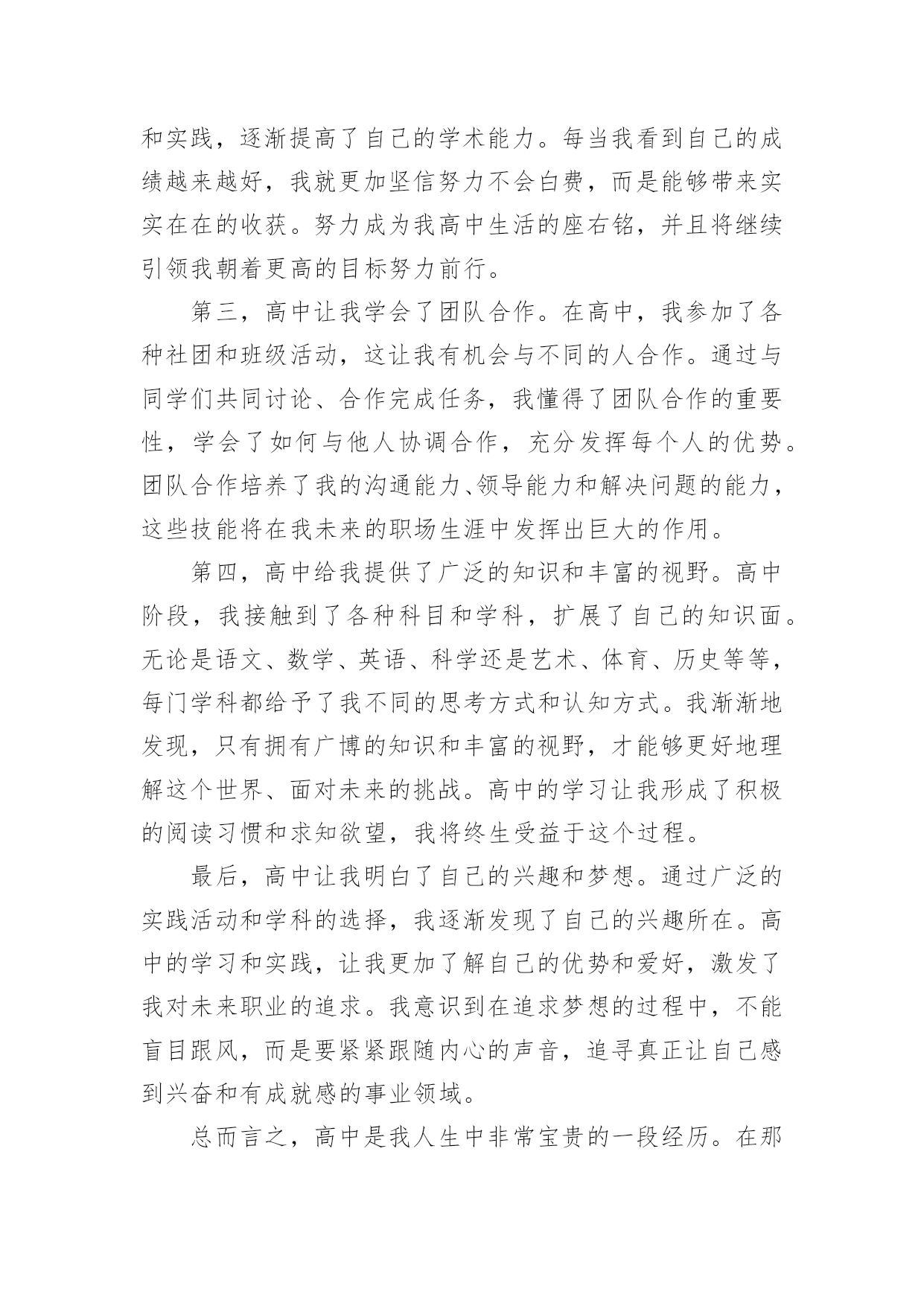 和实践，逐渐提高了自己的学术能力。每当我看到自己的成绩越来越好，我就更加坚信努力不会白费，而是能够带来实实在在的收获。努力成为我高中生活的座右铭，并且将继续引领我朝着更高的目标努力前行。

第三，高中让我学会了团队合作。在高中，我参加了各种社团和班级活动，这让我有机会与不同的人合作。通过与同学们共同讨论、合作完成任务，我懂得了团队合作的重要性，学会了如何与他人协调合作，充分发挥每个人的优势。团队合作培养了我的沟通能力、领导能力和解决问题的能力，这些技能将在我未来的职场生涯中发挥出巨大的作用。

第四，高中给我提供了广泛的知识和丰富的视野。高中阶段，我接触到了各种科目和学科，扩展了自己的知识面。无论是语文、数学、英语、科学还是艺术、体育、历史等等，每门学科都给予了我不同的思考方式和认知方式。我渐渐地发现，只有拥有广博的知识和丰富的视野，才能够更好地理解这个世界、面对未来的挑战。高中的学习让我形成了积极的阅读习惯和求知欲望，我将终生受益于这个过程。

最后，高中让我明白了自己的兴趣和梦想。通过广泛的实践活动和学科的选择，我逐渐发现了自己的兴趣所在。高中的学习和实践，让我更加了解自己的优势和爱好，激发了我对未来职业的追求。我意识到在追求梦想的过程中，不能盲目跟风，而是要紧紧跟随内心的声音，追寻真正让自己感到兴奋和有成就感的事业领域。

总而言之，高中是我人生中非常宝贵的一段经历。在那